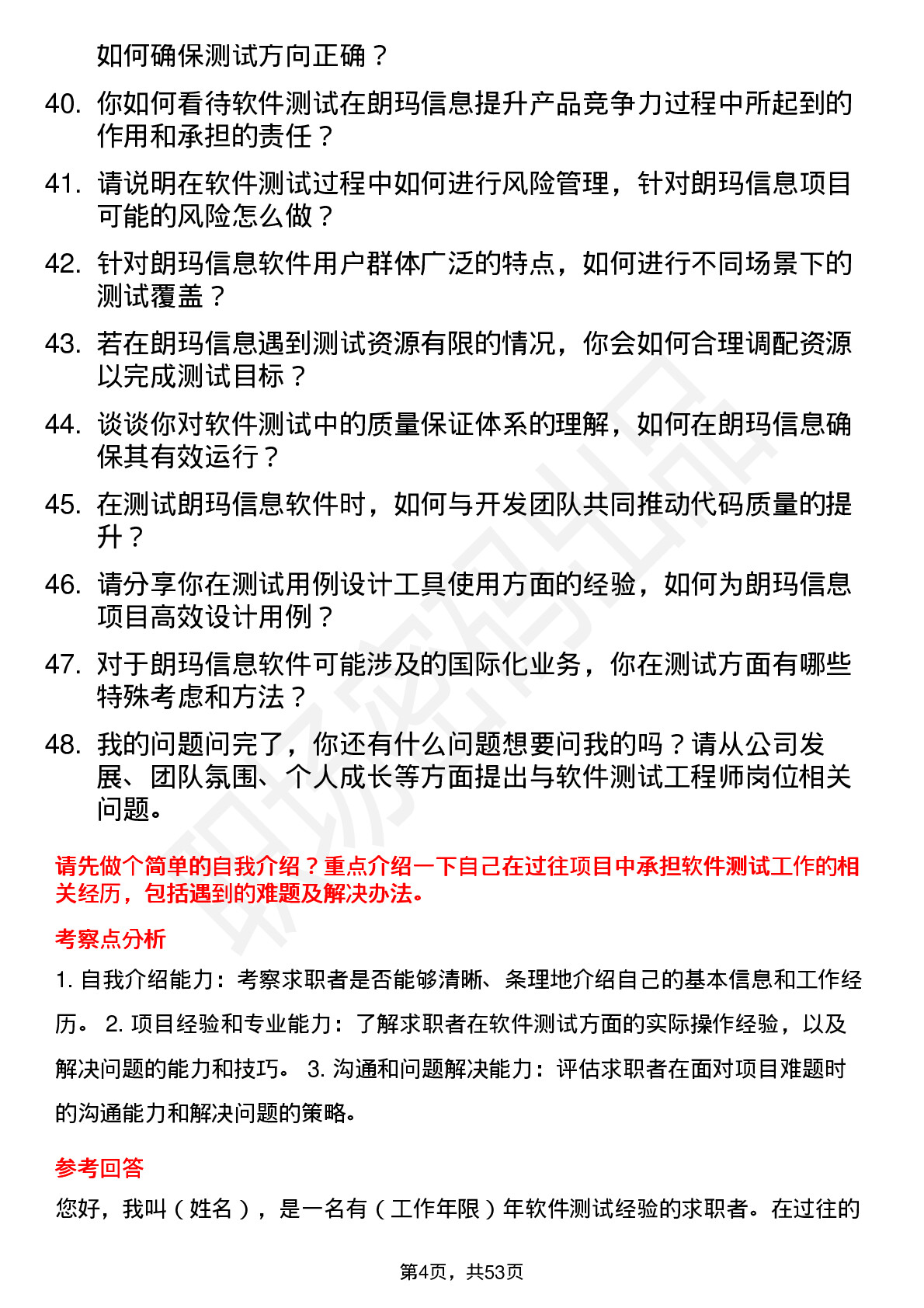 如何确保测试方向正确？

40. 你如何看待软件测试在朗玛信息提升产品竞争力过程中所起到的作用和承担的责任？

41. 请说明在软件测试过程中如何进行风险管理，针对朗玛信息项目可能的风险怎么做？

42. 针对朗玛信息软件用户群体广泛的特点，如何进行不同场景下的测试覆盖？

43. 若在朗玛信息遇到测试资源有限的情况，你会如何合理调配资源以完成测试目标？

44. 谈谈你对软件测试中的质量保证体系的理解，如何在朗玛信息确保其有效运行？

45. 在测试朗玛信息软件时，如何与开发团队共同推动代码质量的提升？

46. 请分享你在测试用例设计工具使用方面的经验，如何为朗玛信息项目高效设计用例？

47. 对于朗玛信息软件可能涉及的国际化业务，你在测试方面有哪些特殊考虑和方法？

48. 我的问题问完了，你还有什么问题想要问我的吗？请从公司发展、团队氛围、个人成长等方面提出与软件测试工程师岗位相关问题。

请先做个简单的自我介绍？重点介绍一下自己在过往项目中承担软件测试工作的相关经历，包括遇到的难题及解决办法。

考察点分析

1. 自我介绍能力：考察求职者是否能够清晰、条理地介绍自己的基本信息和工作经历。 2. 项目经验和专业能力：了解求职者在软件测试方面的实际操作经验，以及解决问题的能力和技巧。 3. 沟通和问题解决能力：评估求职者在面对项目难题时的沟通能力和解决问题的策略。

参考回答

您好，我叫（姓名），是一名有（工作年限）年软件测试经验的求职者。在过往的

第4页，共53页